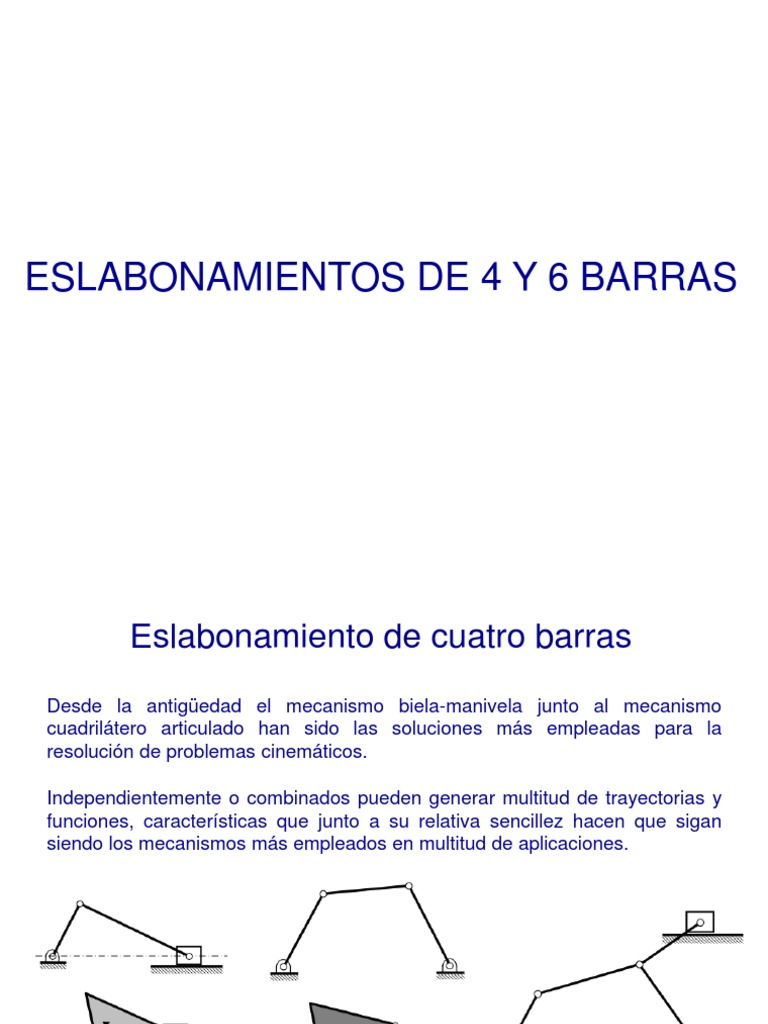 ESLABONAMIENTOS DE 4 Y 6 BARRAS

Eslabonamiento de cuatro barras

Desde la antigüedad el mecanismo biela-manivela junto al mecanismo cuadrilátero articulado han sido las soluciones más empleadas para la resolución de problemas cinemáticos.

Independientemente o combinados pueden generar multitud de trayectorias y funciones, características que junto a su relativa sencillez hacen que sigan siendo los mecanismos más empleados en multitud de aplicaciones.